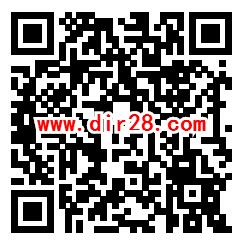 www.dir28.com